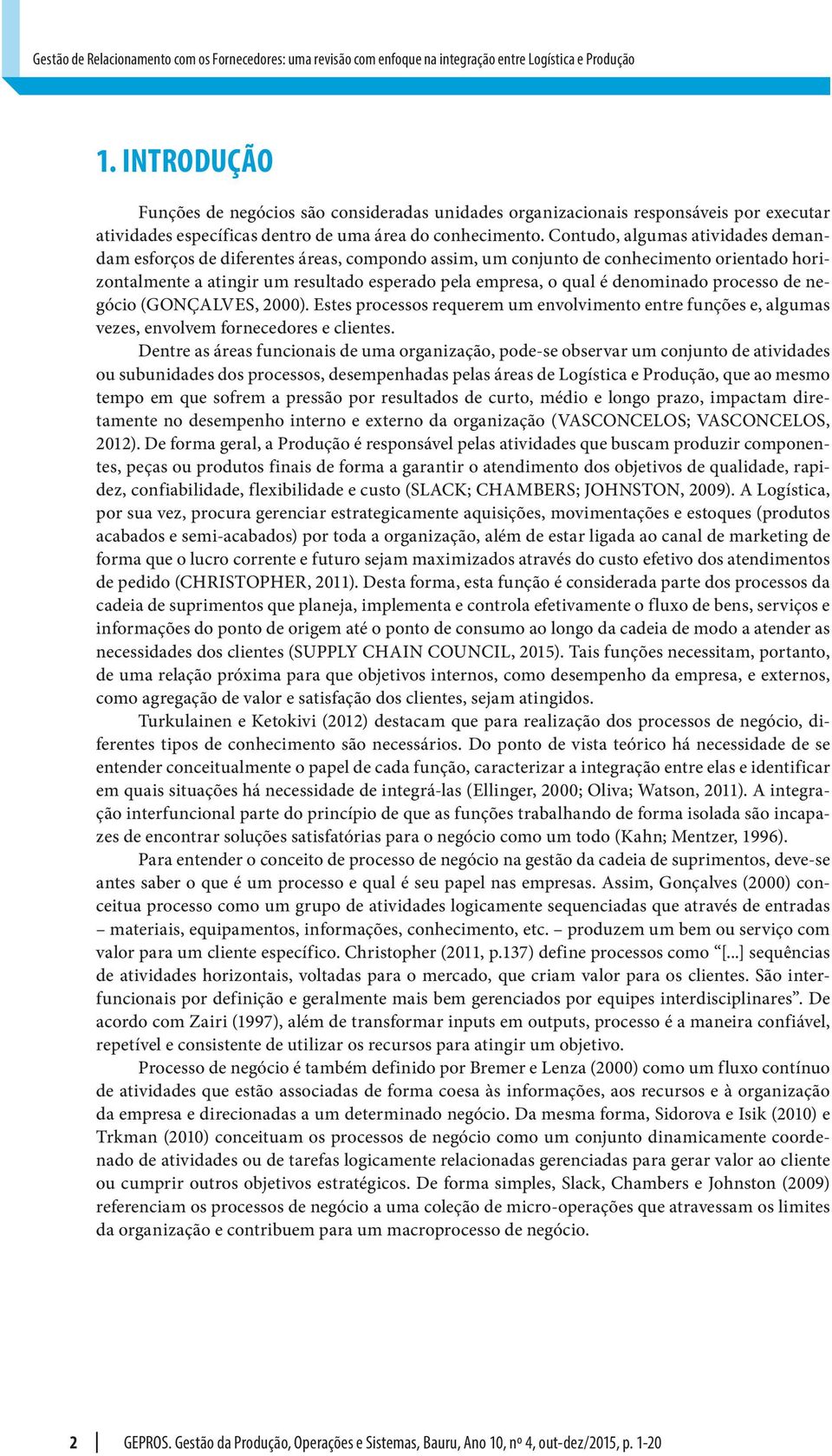 Gestão de Relacionamento com os Fornecedores: uma revisão com enfoque na integração entre Logística e Produção

1. INTRODUÇÃO

Funções de negócios são consideradas unidades organizacionais responsáveis por executar atividades específicas dentro de uma área do conhecimento. Contudo, algumas atividades demandam esforços de diferentes áreas, compondo assim, um conjunto de conhecimento orientado horizontalmente a atingir um resultado esperado pela empresa, o qual é denominado processo de negócio (GONÇALVES, 2000). Estes processos requerem um envolvimento entre funções e, algumas vezes, envolvem fornecedores e clientes.

Dentre as áreas funcionais de uma organização, pode-se observar um conjunto de atividades ou subunidades dos processos, desempenhadas pelas áreas de Logística e Produção, que ao mesmo tempo em que sofrem a pressão por resultados de curto, médio e longo prazo, impactam diretamente no desempenho interno e externo da organização (VASCONCELOS; VASCONCELOS, 2012). De forma geral, a Produção é responsável pelas atividades que buscam produzir componentes, peças ou produtos finais de forma a garantir o atendimento dos objetivos de qualidade, rapidez, confiabilidade, flexibilidade e custo (SLACK; CHAMBERS; JOHNSTON, 2009). A Logística, por sua vez, procura gerenciar estrategicamente aquisições, movimentações e estoques (produtos acabados e semi-acabados) por toda a organização, além de estar ligada ao canal de marketing de forma que o lucro corrente e futuro sejam maximizados através do custo efetivo dos atendimentos de pedido (CHRISTOPHER, 2011). Desta forma, esta função é considerada parte dos processos da cadeia de suprimentos que planeja, implementa e controla efetivamente o fluxo de bens, serviços e informações do ponto de origem até o ponto de consumo ao longo da cadeia de modo a atender as necessidades dos clientes (SUPPLY CHAIN COUNCIL, 2015). Tais funções necessitam, portanto, de uma relação próxima para que objetivos internos, como desempenho da empresa, e externos, como agregação de valor e satisfação dos clientes, sejam atingidos.

Turkulainen e Ketokivi (2012) destacam que para realização dos processos de negócio, diferentes tipos de conhecimento são necessários. Do ponto de vista teórico há necessidade de se entender conceitualmente o papel de cada função, caracterizar a integração entre elas e identificar em quais situações há necessidade de integrá-las (Ellinger, 2000; Oliva; Watson, 2011). A integração interfuncional parte do princípio de que as funções trabalhando de forma isolada são incapazes de encontrar soluções satisfatórias para o negócio como um todo (Kahn; Mentzer, 1996).

Para entender o conceito de processo de negócio na gestão da cadeia de suprimentos, deve-se antes saber o que é um processo e qual é seu papel nas empresas. Assim, Gonçalves (2000) conceitua processo como um grupo de atividades logicamente sequenciadas que através de entradas – materiais, equipamentos, informações, conhecimento, etc. – produzem um bem ou serviço com valor para um cliente específico. Christopher (2011, p.137) define processos como “[...] sequências de atividades horizontais, voltadas para o mercado, que criam valor para os clientes. São interfuncionais por definição e geralmente mais bem gerenciados por equipes interdisciplinares”. De acordo com Zairi (1997), além de transformar inputs em outputs, processo é a maneira confiável, repetível e consistente de utilizar os recursos para atingir um objetivo.

Processo de negócio é também definido por Bremer e Lenza (2000) como um fluxo contínuo de atividades que estão associadas de forma coesa às informações, aos recursos e à organização da empresa e direcionadas a um determinado negócio. Da mesma forma, Sidorova e Isik (2010) e Trkman (2010) conceituam os processos de negócio como um conjunto dinamicamente coordenado de atividades ou de tarefas logicamente relacionadas gerenciadas para gerar valor ao cliente ou cumprir outros objetivos estratégicos. De forma simples, Slack, Chambers e Johnston (2009) referenciam os processos de negócio a uma coleção de micro-operações que atravessam os limites da organização e contribuem para um macroprocesso de negócio.

2 GEPROS. Gestão da Produção, Operações e Sistemas, Bauru, Ano 10, nº 4, out-dez/2015, p. 1-20